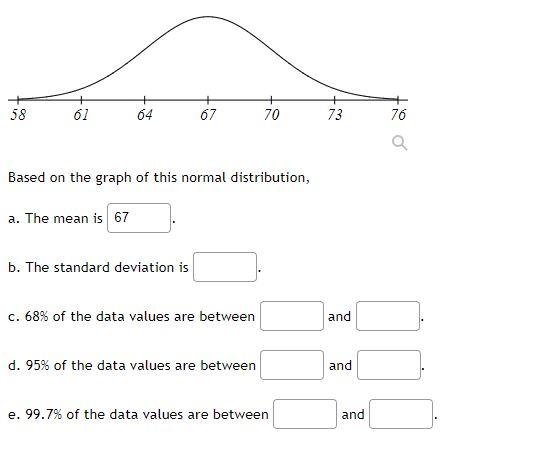 58 61 64 67 70 73 76

Based on the graph of this normal distribution,

a. The mean is 67 .

b. The standard deviation is .

c. 68% of the data values are between and .

d. 95% of the data values are between and .

e. 99.7% of the data values are between and .